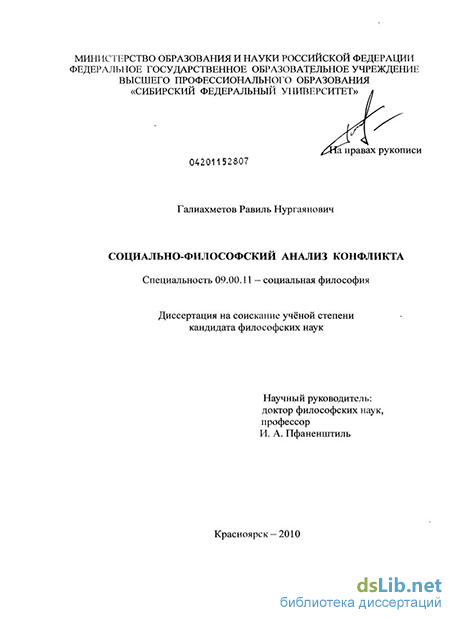 МИНИСТЕРСТВО ОБРАЗОВАНИЯ И НАУКИ РОССИЙСКОЙ ФЕДЕРАЦИИ
ФЕДЕРАЛЬНОЕ ГОСУДАРСТВЕННОЕ ОБРАЗОВАТЕЛЬНОЕ УЧРЕЖДЕНИЕ
ВЫСШЕГО ПРОФЕССИОНАЛЬНОГО ОБРАЗОВАНИЯ
«СИБИРСКИЙ ФЕДЕРАЛЬНЫЙ УНИВЕРСИТЕТ»

На правах рукописи

04201152807

Галиахметов Равиль Нургаянович

СОЦИАЛЬНО-ФИЛОСОФСКИЙ АНАЛИЗ КОНФЛИКТА

Специальность 09.00.11 – социальная философия

Диссертация на соискание учёной степени
кандидата философских наук

Научный руководитель:
доктор философских наук,
профессор
И. А. Пфаненштиль

Красноярск – 2010

dsLib.net
библиотека диссертаций